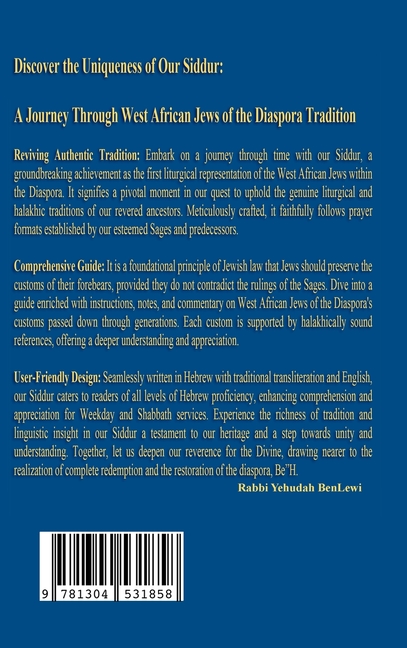 Discover the Uniqueness of Our Siddur:

A Journey Through West African Jews of the Diaspora Tradition

Reviving Authentic Tradition: Embark on a journey through time with our Siddur, a groundbreaking achievement as the first liturgical representation of the West African Jews within the Diaspora. It signifies a pivotal moment in our quest to uphold the genuine liturgical and halakhic traditions of our revered ancestors. Meticulously crafted, it faithfully follows prayer formats established by our esteemed Sages and predecessors.

Comprehensive Guide: It is a foundational principle of Jewish law that Jews should preserve the customs of their forebears, provided they do not contradict the rulings of the Sages. Dive into a guide enriched with instructions, notes, and commentary on West African Jews of the Diaspora's customs passed down through generations. Each custom is supported by halakhically sound references, offering a deeper understanding and appreciation.

User-Friendly Design: Seamlessly written in Hebrew with traditional transliteration and English, our Siddur caters to readers of all levels of Hebrew proficiency, enhancing comprehension and appreciation for Weekday and Shabbath services. Experience the richness of tradition and linguistic insight in our Siddur a testament to our heritage and a step towards unity and understanding. Together, let us deepen our reverence for the Divine, drawing nearer to the realization of complete redemption and the restoration of the diaspora, Be"H.

Rabbi Yehudah BenLewi

9 781304 531858